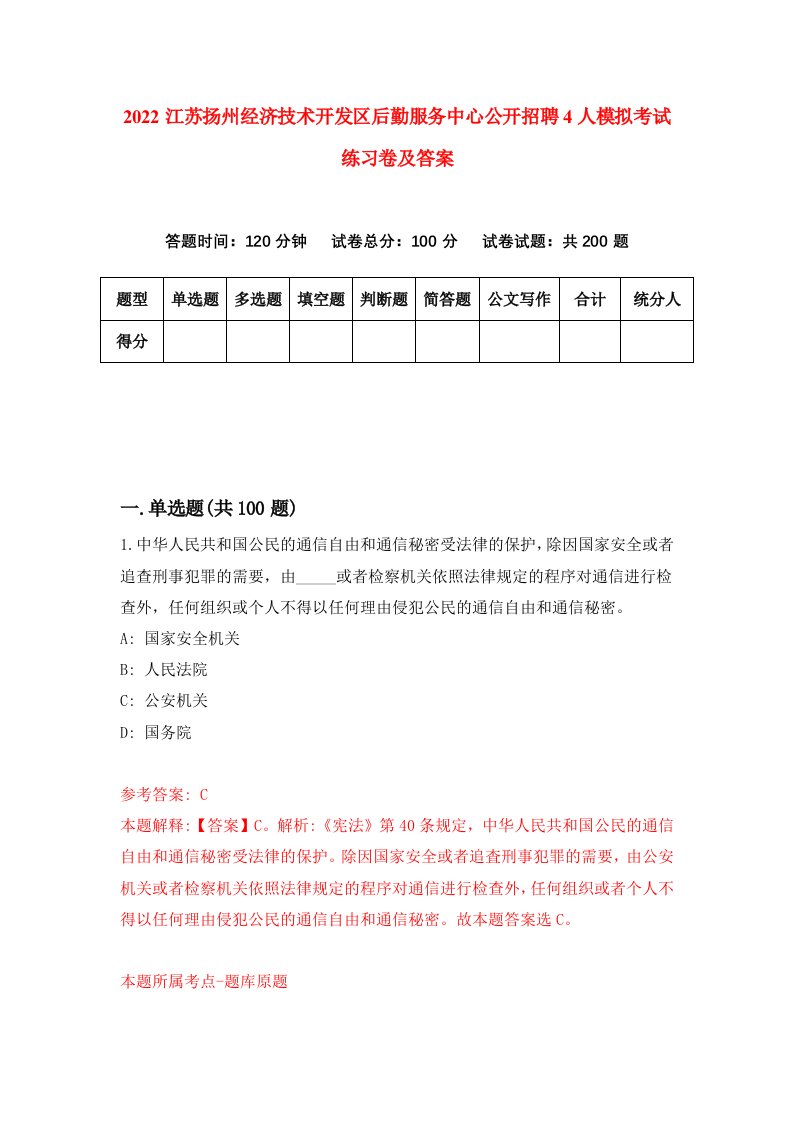 2022 江苏扬州经济技术开发区后勤服务中心公开招聘 4 人模拟考试练习卷及答案

答题时间：120 分钟　试卷总分：100 分　试卷试题：共 200 题

| 题型 | 单选题 | 多选题 | 填空题 | 判断题 | 简答题 | 公文写作 | 合计 | 统分人 |
|---|---|---|---|---|---|---|---|---|
| 得分 | | | | | | | | |

一.单选题(共 100 题)

1.中华人民共和国公民的通信自由和通信秘密受法律的保护，除因国家安全或者追查刑事犯罪的需要，由_____或者检察机关依照法律规定的程序对通信进行检查外，任何组织或个人不得以任何理由侵犯公民的通信自由和通信秘密。

A: 国家安全机关

B: 人民法院

C: 公安机关

D: 国务院

参考答案: C

本题解释:【答案】C。解析:《宪法》第 40 条规定，中华人民共和国公民的通信自由和通信秘密受法律的保护。除因国家安全或者追查刑事犯罪的需要，由公安机关或者检察机关依照法律规定的程序对通信进行检查外，任何组织或者个人不得以任何理由侵犯公民的通信自由和通信秘密。故本题答案选 C。

本题所属考点-题库原题